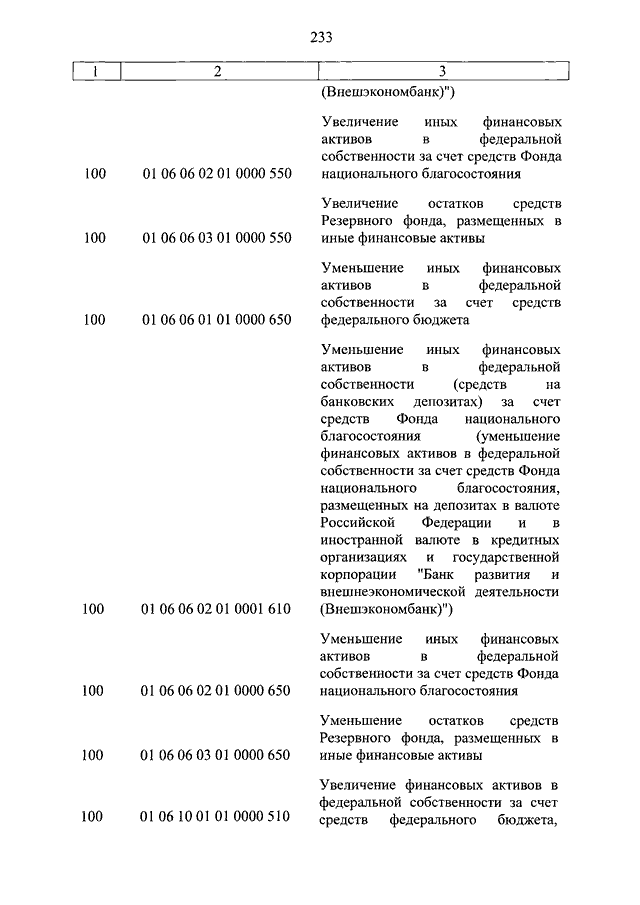 233

| 1 | 2 | 3 |
|---|---|---|
| | | (Внешэкономбанк)") |
| 100 | 01 06 06 02 01 0000 550 | Увеличение иных финансовых активов в федеральной собственности за счет средств Фонда национального благосостояния |
| 100 | 01 06 06 03 01 0000 550 | Увеличение остатков средств Резервного фонда, размещенных в иные финансовые активы |
| 100 | 01 06 06 01 01 0000 650 | Уменьшение иных финансовых активов в федеральной собственности за счет средств федерального бюджета |
| 100 | 01 06 06 02 01 0001 610 | Уменьшение иных финансовых активов в федеральной собственности (средств на банковских депозитах) за счет средств Фонда национального благосостояния (уменьшение финансовых активов в федеральной собственности за счет средств Фонда национального благосостояния, размещенных на депозитах в валюте Российской Федерации и в иностранной валюте в кредитных организациях и государственной корпорации "Банк развития и внешнеэкономической деятельности (Внешэкономбанк)") |
| 100 | 01 06 06 02 01 0000 650 | Уменьшение иных финансовых активов в федеральной собственности за счет средств Фонда национального благосостояния |
| 100 | 01 06 06 03 01 0000 650 | Уменьшение остатков средств Резервного фонда, размещенных в иные финансовые активы |
| 100 | 01 06 10 01 01 0000 510 | Увеличение финансовых активов в федеральной собственности за счет средств федерального бюджета, |